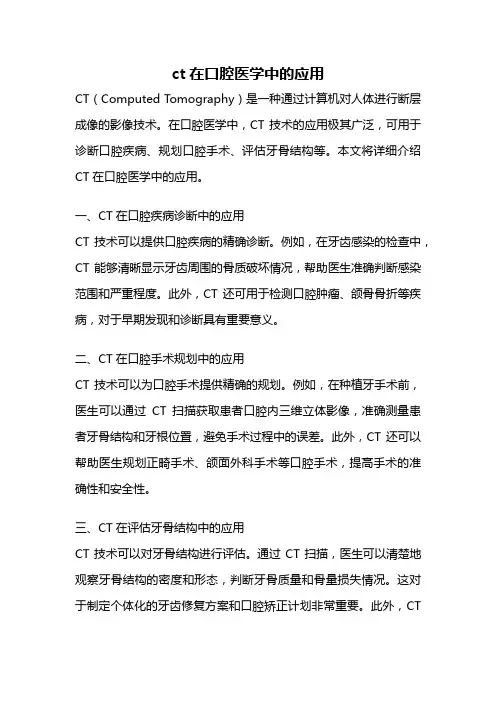 ct 在口腔医学中的应用

CT（Computed Tomography）是一种通过计算机对人体进行断层成像的影像技术。在口腔医学中，CT 技术的应用极其广泛，可用于诊断口腔疾病、规划口腔手术、评估牙骨结构等。本文将详细介绍 CT 在口腔医学中的应用。

一、CT 在口腔疾病诊断中的应用

CT 技术可以提供口腔疾病的精确诊断。例如，在牙齿感染的检查中，CT 能够清晰显示牙齿周围的骨质破坏情况，帮助医生准确判断感染范围和严重程度。此外，CT 还可用于检测口腔肿瘤、颌骨骨折等疾病，对于早期发现和诊断具有重要意义。

二、CT 在口腔手术规划中的应用

CT 技术可以为口腔手术提供精确的规划。例如，在种植牙手术前，医生可以通过 CT 扫描获取患者口腔内三维立体影像，准确测量患者牙骨结构和牙根位置，避免手术过程中的误差。此外，CT 还可以帮助医生规划正畸手术、颌面外科手术等口腔手术，提高手术的准确性和安全性。

三、CT 在评估牙骨结构中的应用

CT 技术可以对牙骨结构进行评估。通过 CT 扫描，医生可以清楚地观察牙骨结构的密度和形态，判断牙骨质量和骨量损失情况。这对于制定个体化的牙齿修复方案和口腔矫正计划非常重要。此外，CT